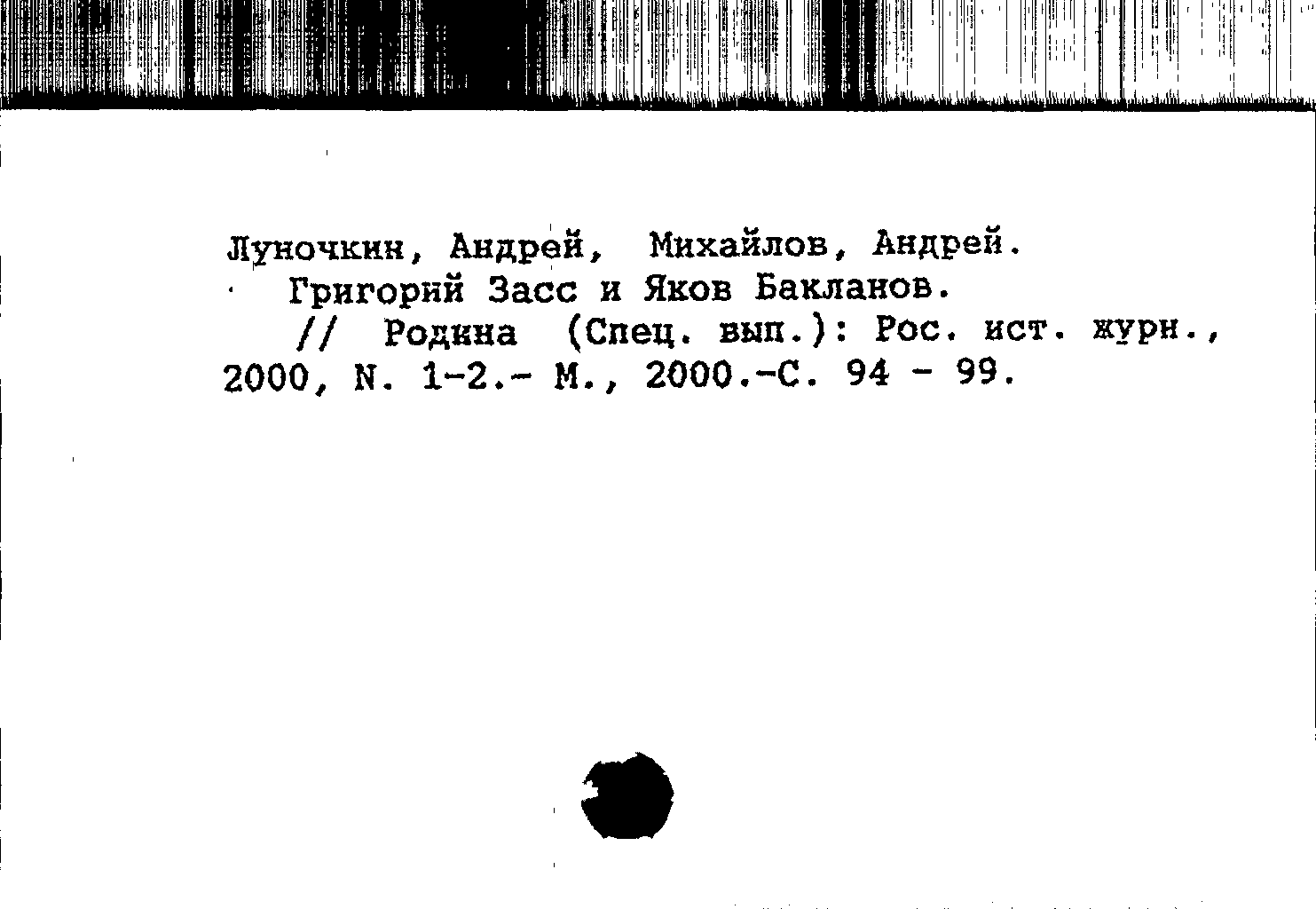 Луночкин, Андрей, Михайлов, Андрей.
Григорий Засс и Яков Бакланов.
// Родина (Спец. вып.): Рос. ист. журн., 2000, N. 1-2.- М., 2000.-С. 94 - 99.